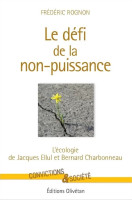 FRÉDÉRIC ROGNON

Le défi de la non-puissance

L'écologie de Jacques Ellul et Bernard Charbonneau

CONVICTIONS & SOCIÉTÉ

Éditions Olivétan